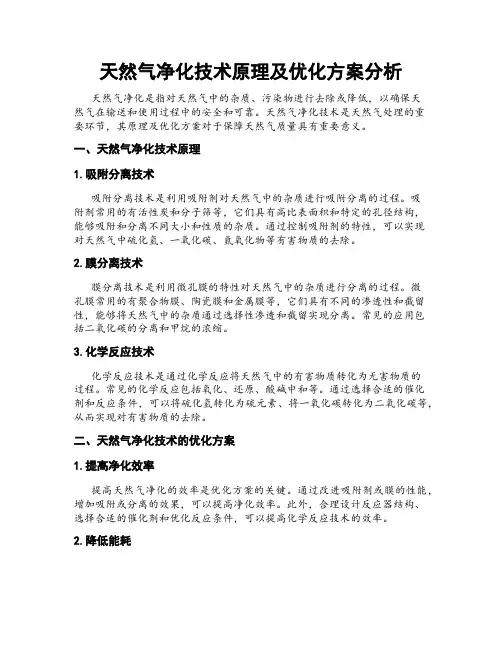 天然气净化技术原理及优化方案分析

天然气净化是指对天然气中的杂质、污染物进行去除或降低，以确保天然气在输送和使用过程中的安全和可靠。天然气净化技术是天然气处理的重要环节，其原理及优化方案对于保障天然气质量具有重要意义。

一、天然气净化技术原理

1. 吸附分离技术

吸附分离技术是利用吸附剂对天然气中的杂质进行吸附分离的过程。吸附剂常用的有活性炭和分子筛等，它们具有高比表面积和特定的孔径结构，能够吸附和分离不同大小和性质的杂质。通过控制吸附剂的特性，可以实现对天然气中硫化氢、一氧化碳、氮氧化物等有害物质的去除。

2. 膜分离技术

膜分离技术是利用微孔膜的特性对天然气中的杂质进行分离的过程。微孔膜常用的有聚合物膜、陶瓷膜和金属膜等，它们具有不同的渗透性和截留性，能够将天然气中的杂质通过选择性渗透和截留实现分离。常见的应用包括二氧化碳的分离和甲烷的浓缩。

3. 化学反应技术

化学反应技术是通过化学反应将天然气中的有害物质转化为无害物质的过程。常见的化学反应包括氧化、还原、酸碱中和等。通过选择合适的催化剂和反应条件，可以将硫化氢转化为硫元素、将一氧化碳转化为二氧化碳等，从而实现对有害物质的去除。

二、天然气净化技术的优化方案

1. 提高净化效率

提高天然气净化的效率是优化方案的关键。通过改进吸附剂或膜的性能，增加吸附或分离的效果，可以提高净化效率。此外，合理设计反应器结构、选择合适的催化剂和优化反应条件，可以提高化学反应技术的效率。

2. 降低能耗